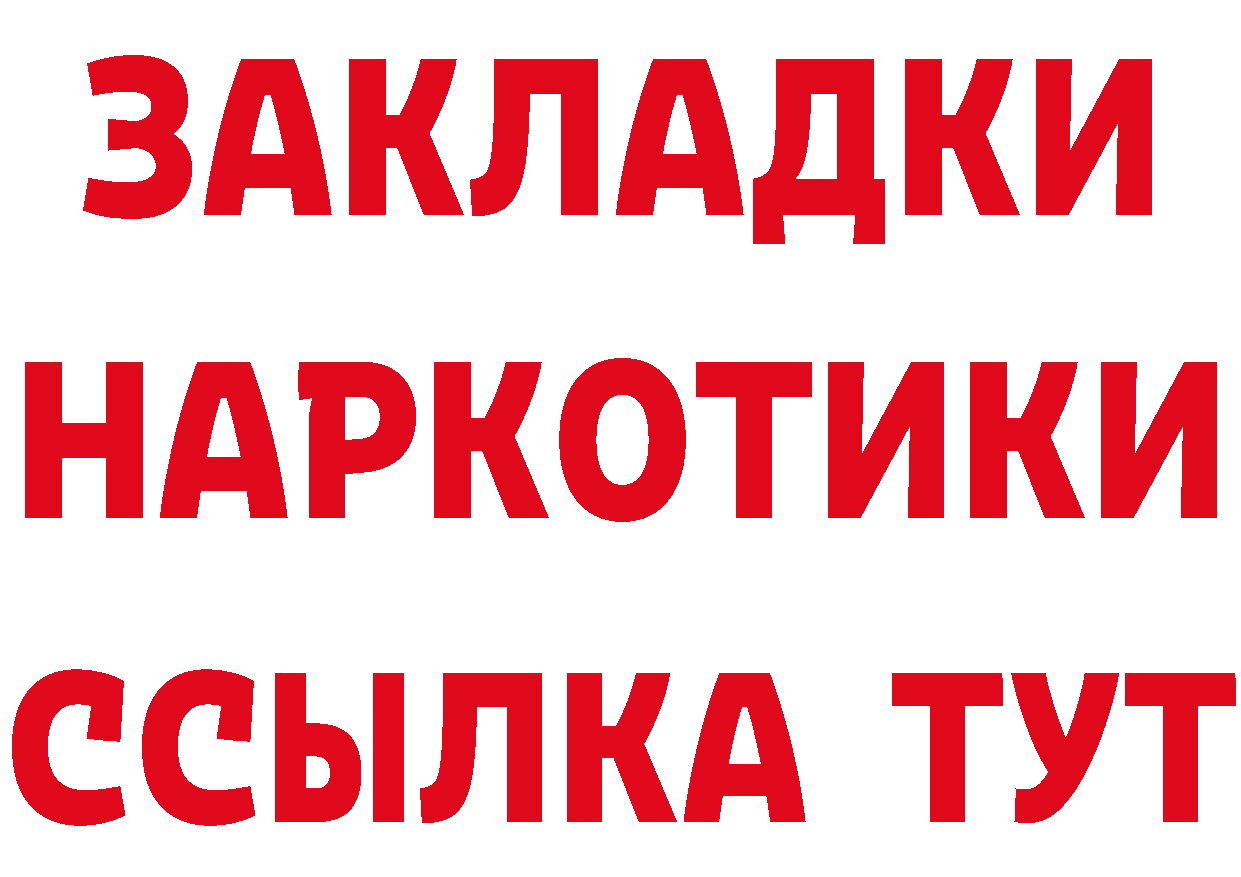 ЗАКЛАДКИ НАРКОТИКИ ССЫЛКА ТУТ